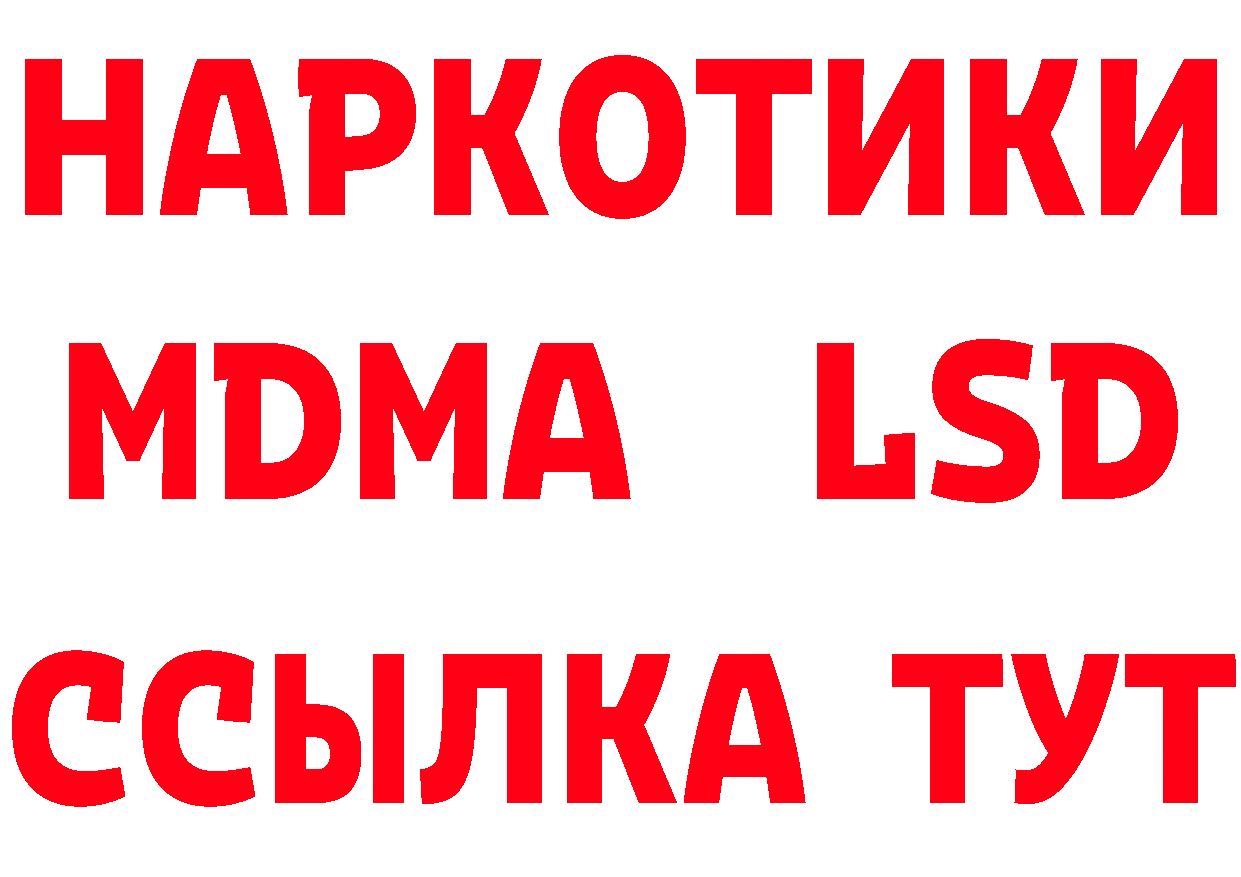 НАРКОТИКИ
MDMA LSD
ССЫЛКА ТУТ